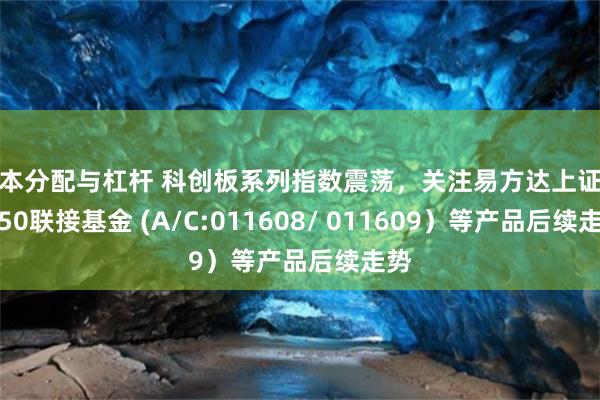 本分配与杠杆 科创板系列指数震荡，关注易方达上证
50联接基金 (A/C:011608/ 011609）等产品后续走
9）等产品后续走势